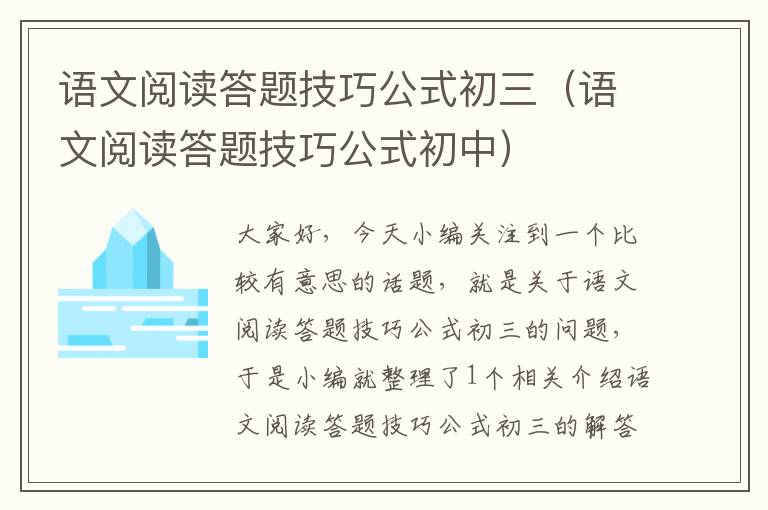 语文阅读答题技巧公式初三（语文阅读答题技巧公式初中）

大家好，今天小编关注到一个比较有意思的话题，就是关于语文阅读答题技巧公式初三的问题，于是小编就整理了1个相关介绍语文阅读答题技巧公式初三的解答